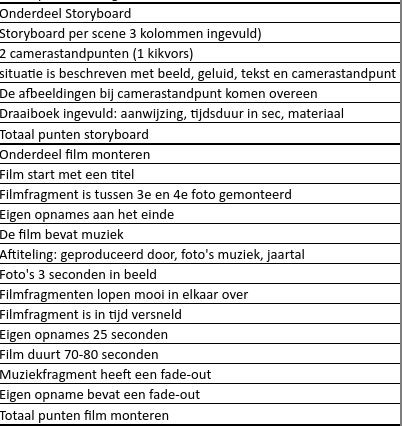 | Onderdeel Storyboard |
|---|
| Storyboard per scene 3 kolommen ingevuld) |
| 2 camerastandpunten (1 kikvors) |
| situatie is beschreven met beeld, geluid, tekst en camerastandpunt |
| De afbeeldingen bij camerastandpunt komen overeen |
| Draaiboek ingevuld: aanwijzing, tijdsduur in sec, materiaal |
| Totaal punten storyboard |
| Onderdeel film monteren |
| Film start met een titel |
| Filmfragment is tussen 3e en 4e foto gemonteerd |
| Eigen opnames aan het einde |
| De film bevat muziek |
| Aftiteling: geproduceerd door, foto's muziek, jaartal |
| Foto's 3 seconden in beeld |
| Filmfragmenten lopen mooi in elkaar over |
| Filmfragment is in tijd versneld |
| Eigen opnames 25 seconden |
| Film duurt 70-80 seconden |
| Muziekfragment heeft een fade-out |
| Eigen opname bevat een fade-out |
| Totaal punten film monteren |